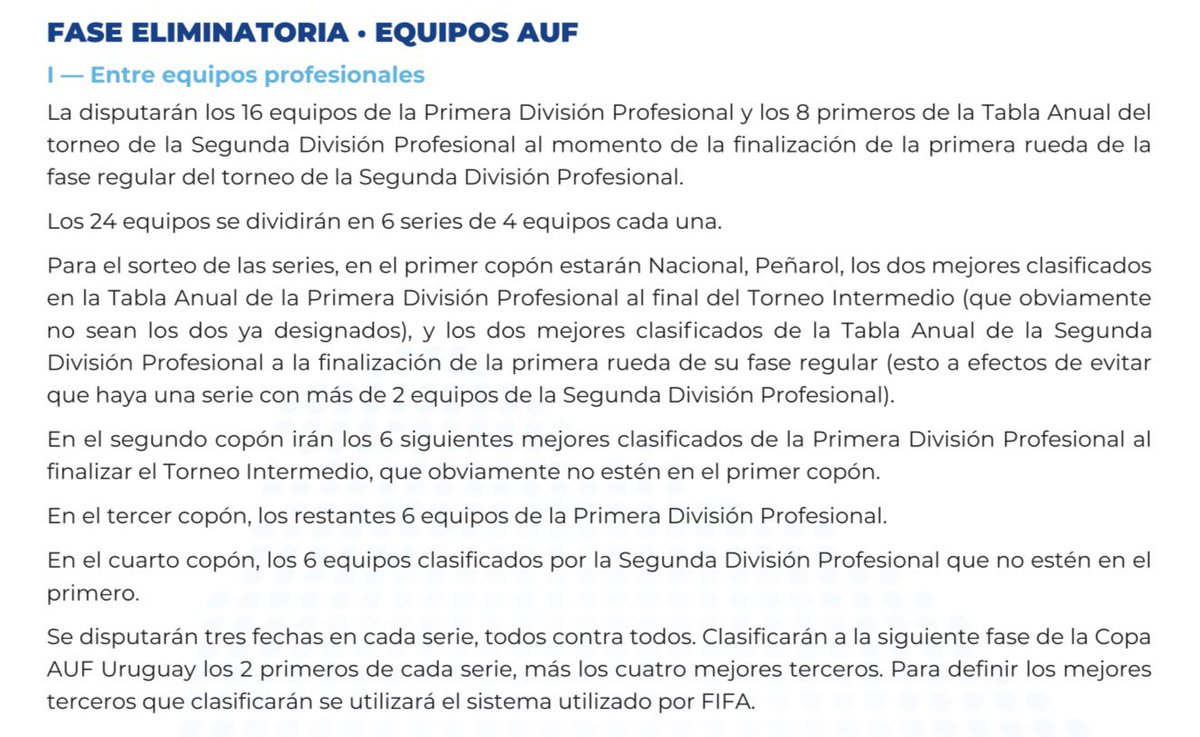 FASE ELIMINATORIA • EQUIPOS AUF

I — Entre equipos profesionales

La disputarán los 16 equipos de la Primera División Profesional y los 8 primeros de la Tabla Anual del torneo de la Segunda División Profesional al momento de la finalización de la primera rueda de la fase regular del torneo de la Segunda División Profesional.

Los 24 equipos se dividirán en 6 series de 4 equipos cada una.

Para el sorteo de las series, en el primer copón estarán Nacional, Peñarol, los dos mejores clasificados en la Tabla Anual de la Primera División Profesional al final del Torneo Intermedio (que obviamente no sean los dos ya designados), y los dos mejores clasificados de la Tabla Anual de la Segunda División Profesional a la finalización de la primera rueda de su fase regular (esto a efectos de evitar que haya una serie con más de 2 equipos de la Segunda División Profesional).

En el segundo copón irán los 6 siguientes mejores clasificados de la Primera División Profesional al finalizar el Torneo Intermedio, que obviamente no estén en el primer copón.

En el tercer copón, los restantes 6 equipos de la Primera División Profesional.

En el cuarto copón, los 6 equipos clasificados por la Segunda División Profesional que no estén en el primero.

Se disputarán tres fechas en cada serie, todos contra todos. Clasificarán a la siguiente fase de la Copa AUF Uruguay los 2 primeros de cada serie, más los cuatro mejores terceros. Para definir los mejores terceros que clasificarán se utilizará el sistema utilizado por FIFA.